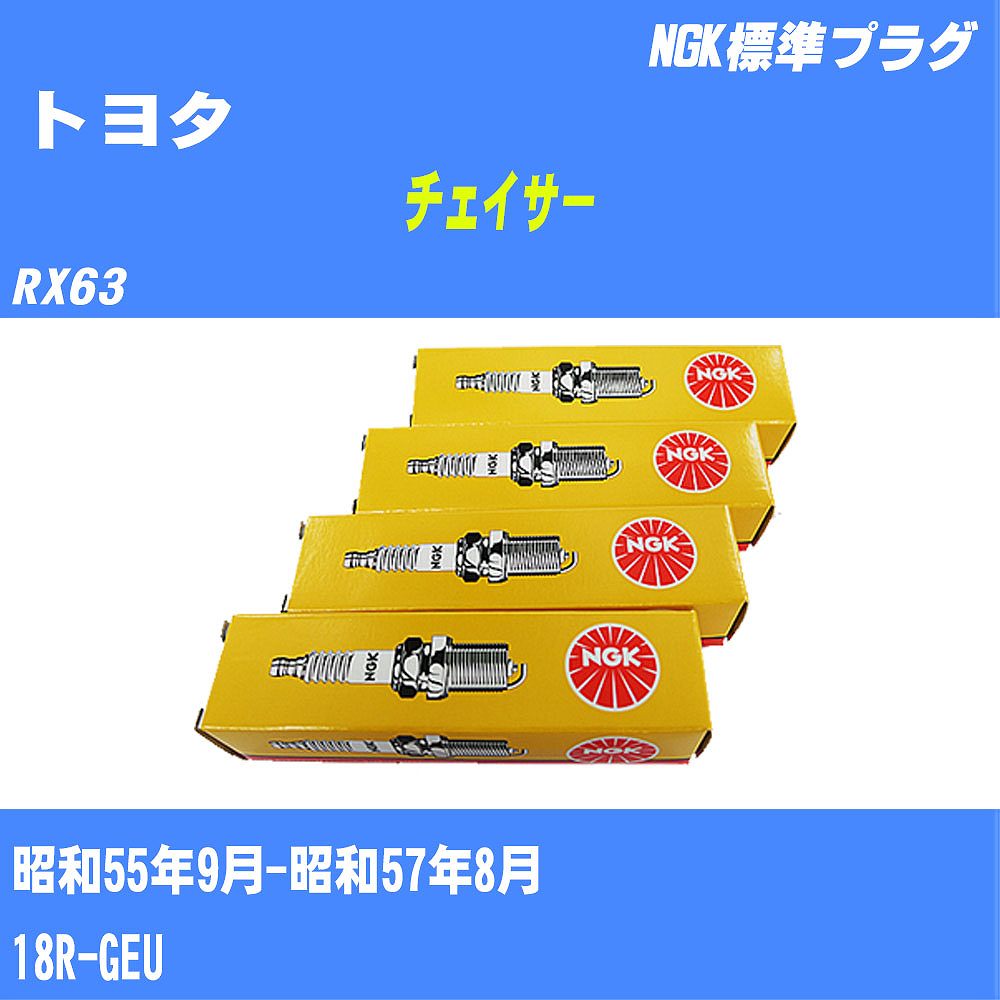 NGK標準プラグ

トヨタ

チェイサー

RX63

NGK

NGK

NGK

NGK

NGK

NGK

NGK

NGK

昭和55年9月-昭和57年8月

18R-GEU